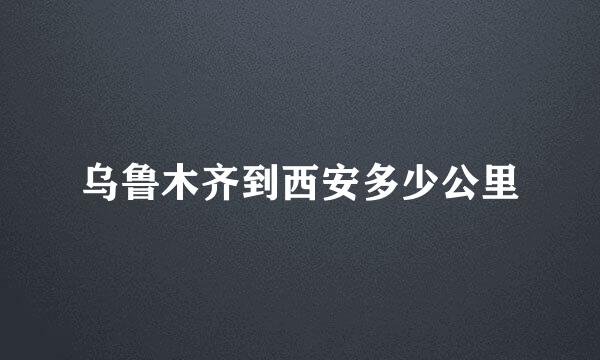 乌鲁木齐到西安多少公里